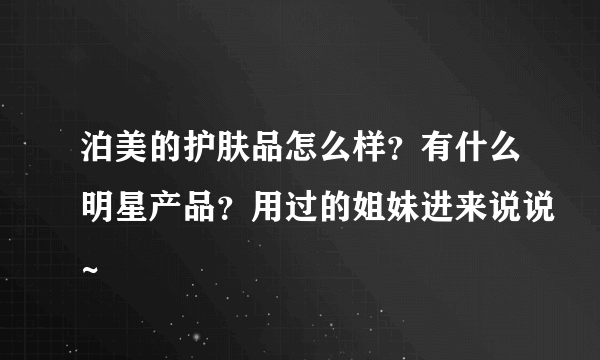 泊美的护肤品怎么样？有什么明星产品？用过的姐妹进来说说~